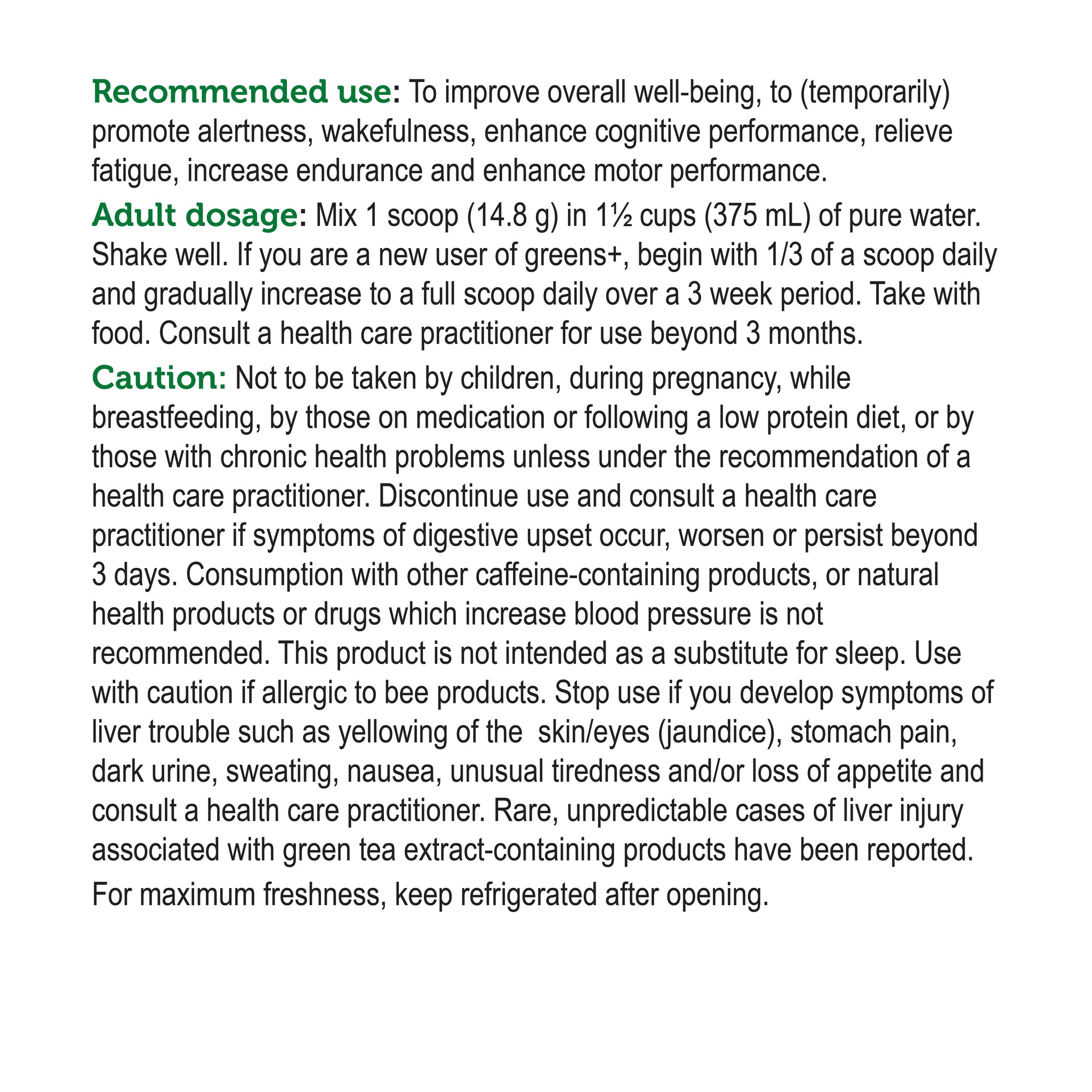 Recommended use: To improve overall well-being, to (temporarily) promote alertness, wakefulness, enhance cognitive performance, relieve fatigue, increase endurance and enhance motor performance.

Adult dosage: Mix 1 scoop (14.8 g) in 1½ cups (375 mL) of pure water. Shake well. If you are a new user of greens+, begin with 1/3 of a scoop daily and gradually increase to a full scoop daily over a 3 week period. Take with food. Consult a health care practitioner for use beyond 3 months.

Caution: Not to be taken by children, during pregnancy, while breastfeeding, by those on medication or following a low protein diet, or by those with chronic health problems unless under the recommendation of a health care practitioner. Discontinue use and consult a health care practitioner if symptoms of digestive upset occur, worsen or persist beyond 3 days. Consumption with other caffeine-containing products, or natural health products or drugs which increase blood pressure is not recommended. This product is not intended as a substitute for sleep. Use with caution if allergic to bee products. Stop use if you develop symptoms of liver trouble such as yellowing of the skin/eyes (jaundice), stomach pain, dark urine, sweating, nausea, unusual tiredness and/or loss of appetite and consult a health care practitioner. Rare, unpredictable cases of liver injury associated with green tea extract-containing products have been reported.

For maximum freshness, keep refrigerated after opening.